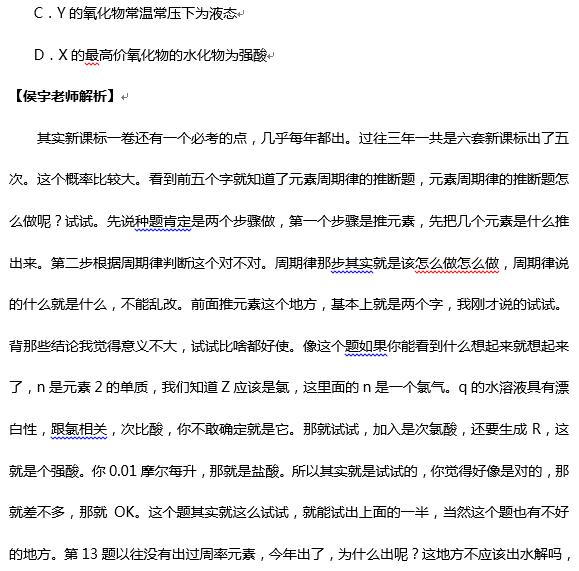 C．Y 的氧化物常温常压下为液态

D．X 的最高价氧化物的水化物为强酸

【侯宇老师解析】

其实新课标一卷还有一个必考的点，几乎每年都出。过往三年一共是六套新课标出了五次。这个概率比较大。看到前五个字就知道了元素周期律的推断题，元素周期律的推断题怎么做呢？试试。先说种题肯定是两个步骤做，第一个步骤是推元素，先把几个元素是什么推出来。第二步根据周期律判断这个对不对。周期律那步其实就是该怎么做怎么做，周期律说的什么就是什么，不能乱改。前面推元素这个地方，基本上就是两个字，我刚才说的试试。背那些结论我觉得意义不大，试试比啥都好使。像这个题如果你能看到什么想起来就想起来了，n 是元素 2 的单质，我们知道 Z 应该是氯，这里面的 n 是一个氯气。q 的水溶液具有漂白性，跟氯相关，次比酸，你不敢确定就是它。那就试试，加入是次氯酸，还要生成 R，这就是个强酸。你 0.01 摩尔每升，那就是盐酸。所以其实就是试试的，你觉得好像是对的，那就差不多，那就 OK。这个题其实就这么试试，就能试出上面的一半，当然这个题也有不好的地方。第 13 题以往没有出过周率元素，今年出了，为什么出呢？这地方不应该出水解吗，